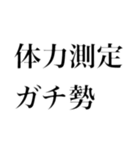 体力測定
ガチ勢